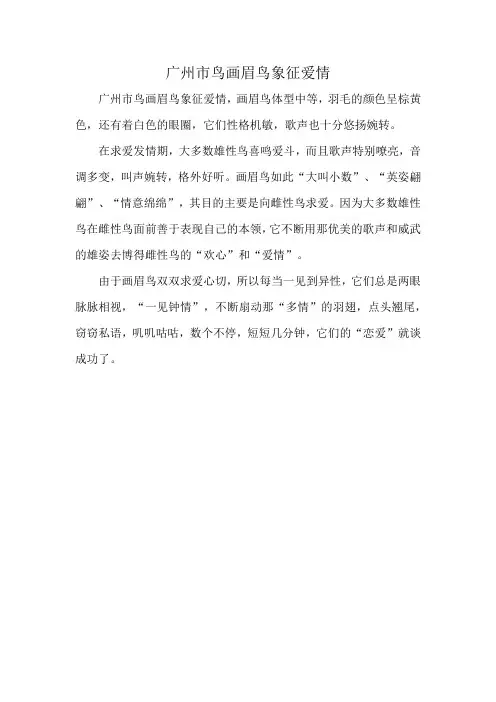 广州市鸟画眉鸟象征爱情

广州市鸟画眉鸟象征爱情，画眉鸟体型中等，羽毛的颜色呈棕黄色，还有着白色的眼圈，它们性格机敏，歌声也十分悠扬婉转。

在求爱发情期，大多数雄性鸟喜鸣爱斗，而且歌声特别嘹亮，音调多变，叫声婉转，格外好听。画眉鸟如此“大叫小数”、“英姿翩翩”、“情意绵绵”，其目的主要是向雌性鸟求爱。因为大多数雄性鸟在雌性鸟面前善于表现自己的本领，它不断用那优美的歌声和威武的雄姿去博得雌性鸟的“欢心”和“爱情”。

由于画眉鸟双双求爱心切，所以每当一见到异性，它们总是两眼脉脉相视，“一见钟情”，不断扇动那“多情”的羽翅，点头翘尾，窃窃私语，叽叽咕咕，数个不停，短短几分钟，它们的“恋爱”就谈成功了。